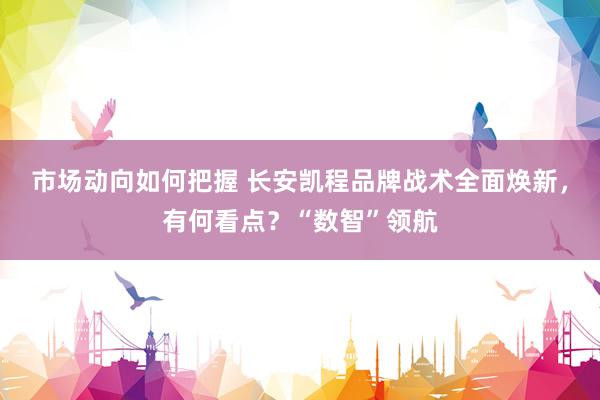 市场动向如何把握 长安凯程品牌战术全面焕新，有何看点？“数智”领航